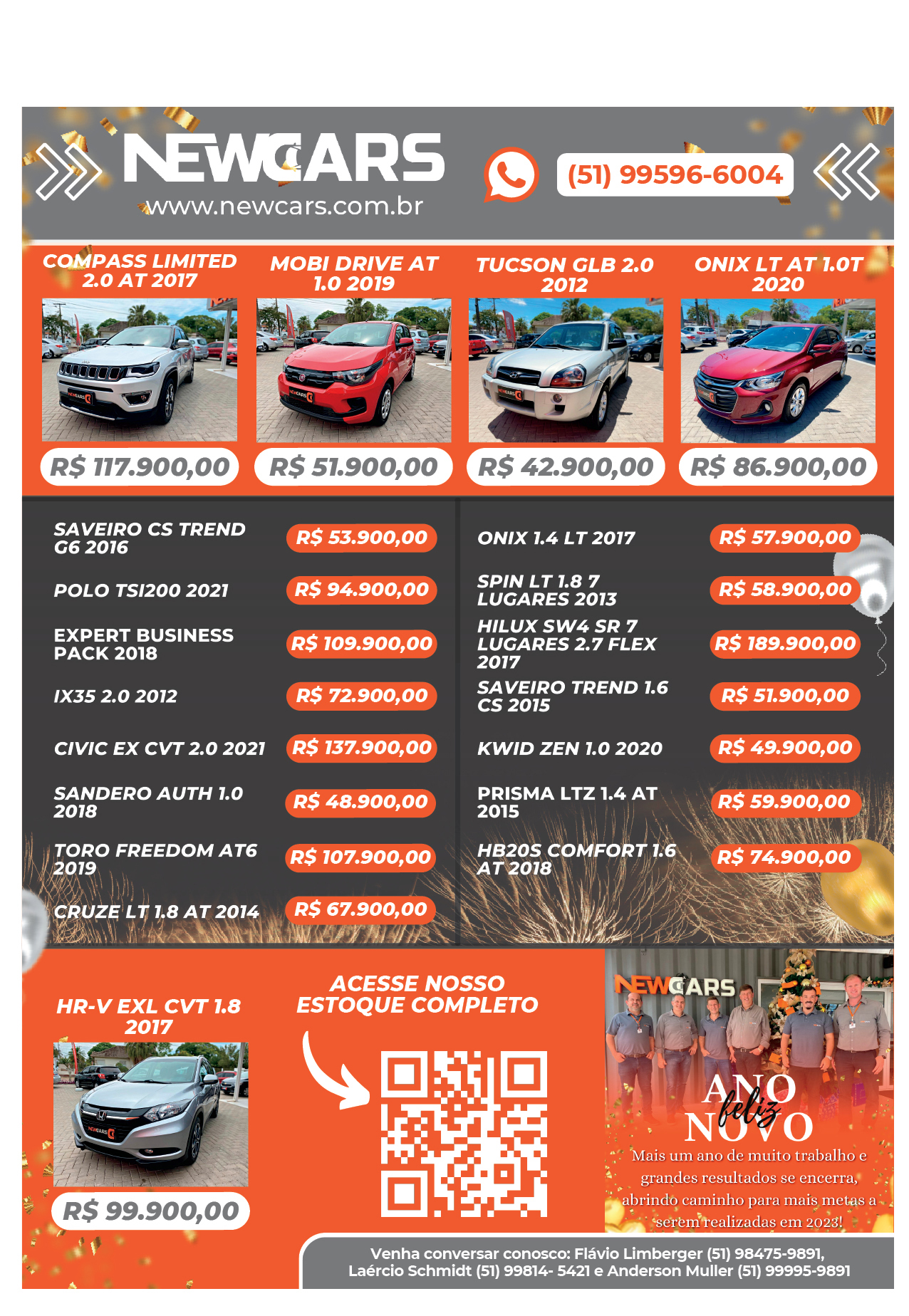 NEWCARS
www.newcars.com.br

(51) 99596-6004

COMPASS LIMITED 2.0 AT 2017

R$ 117.900,00

MOBI DRIVE AT 1.0 2019

R$ 51.900,00

TUCSON GLB 2.0 2012

R$ 42.900,00

ONIX LT AT 1.0T 2020

R$ 86.900,00

SAVEIRO CS TREND G6 2016 R$ 53.900,00

POLO TSI200 2021 R$ 94.900,00

EXPERT BUSINESS PACK 2018 R$ 109.900,00

IX35 2.0 2012 R$ 72.900,00

CIVIC EX CVT 2.0 2021 R$ 137.900,00

SANDERO AUTH 1.0 2018 R$ 48.900,00

TORO FREEDOM AT6 2019 R$ 107.900,00

CRUZE LT 1.8 AT 2014 R$ 67.900,00

ONIX 1.4 LT 2017 R$ 57.900,00

SPIN LT 1.8 7 LUGARES 2013 R$ 58.900,00

HILUX SW4 SR 7 LUGARES 2.7 FLEX 2017 R$ 189.900,00

SAVEIRO TREND 1.6 CS 2015 R$ 51.900,00

KWID ZEN 1.0 2020 R$ 49.900,00

PRISMA LTZ 1.4 AT 2015 R$ 59.900,00

HB20S COMFORT 1.6 AT 2018 R$ 74.900,00

HR-V EXL CVT 1.8 2017

R$ 99.900,00

ACESSE NOSSO ESTOQUE COMPLETO

NEWCARS

ANO feliz NOVO

Mais um ano de muito trabalho e grandes resultados se encerra, abrindo caminho para mais metas a serem realizadas em 2023!

Venha conversar conosco: Flávio Limberger (51) 98475-9891, Laércio Schmidt (51) 99814- 5421 e Anderson Muller (51) 99995-9891